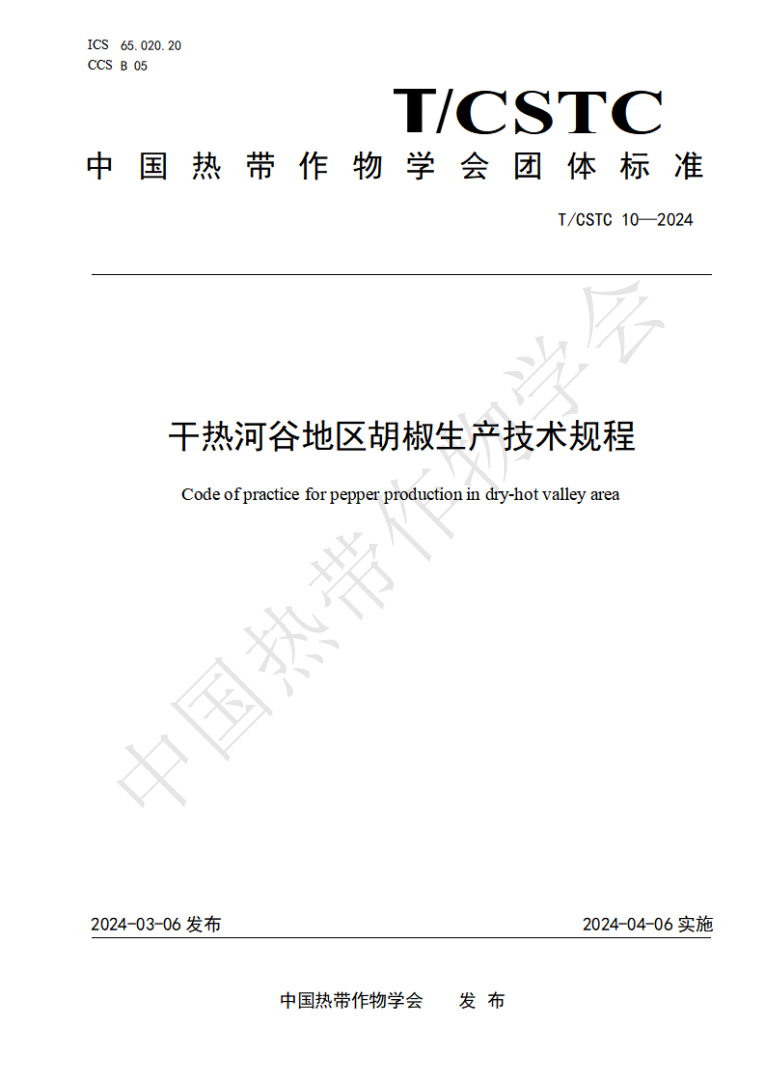 ICS 65.020.20
CCS B 05

T/CSTC

中国热带作物学会团体标准

T/CSTC 10—2024

中国热带作物学会

干热河谷地区胡椒生产技术规程

Code of practice for pepper production in dry-hot valley area

2024-03-06 发布

2024-04-06 实施

中国热带作物学会 发 布